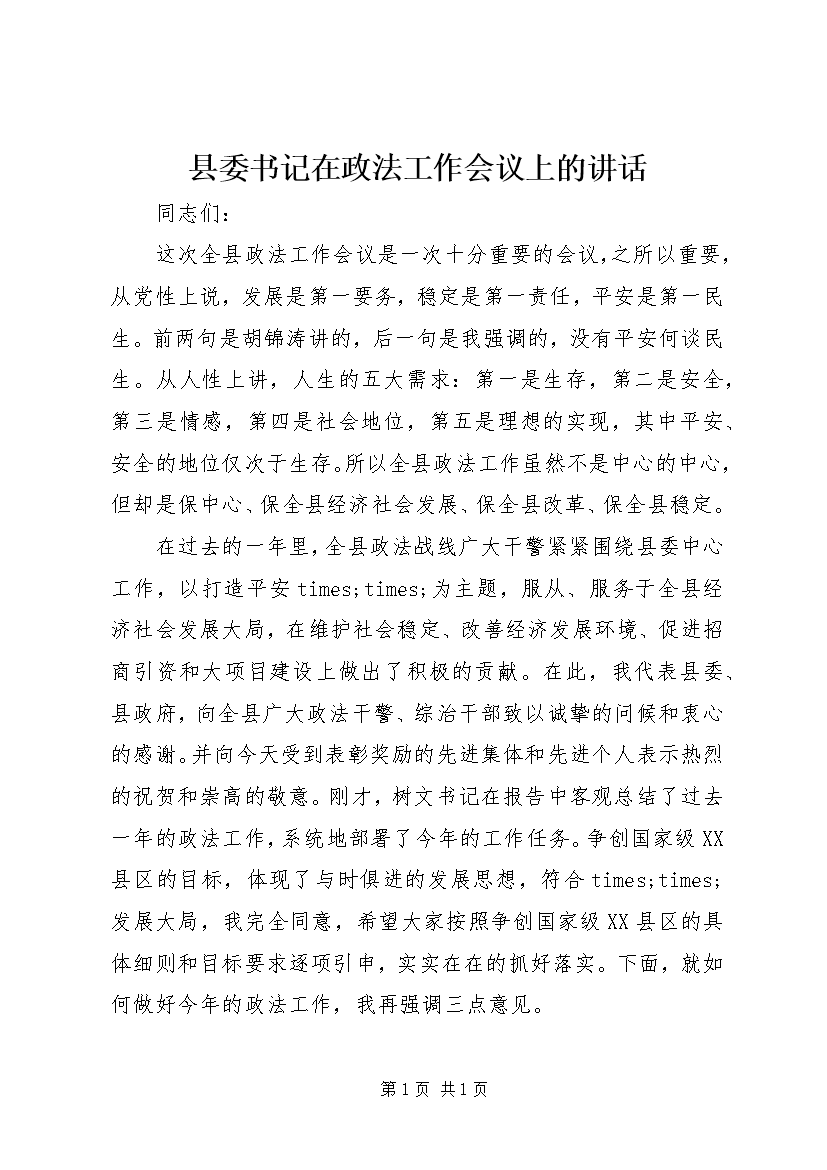 县委书记在政法工作会议上的讲话

同志们：

这次全县政法工作会议是一次十分重要的会议，之所以重要，从党性上说，发展是第一要务，稳定是第一责任，平安是第一民生。前两句是胡锦涛讲的，后一句是我强调的，没有平安何谈民生。从人性上讲，人生的五大需求：第一是生存，第二是安全，第三是情感，第四是社会地位，第五是理想的实现，其中平安、安全的地位仅次于生存。所以全县政法工作虽然不是中心的中心，但却是保中心、保全县经济社会发展、保全县改革、保全县稳定。

在过去的一年里，全县政法战线广大干警紧紧围绕县委中心工作，以打造平安times;times;为主题，服从、服务于全县经济社会发展大局，在维护社会稳定、改善经济发展环境、促进招商引资和大项目建设上做出了积极的贡献。在此，我代表县委、县政府，向全县广大政法干警、综治干部致以诚挚的问候和衷心的感谢。并向今天受到表彰奖励的先进集体和先进个人表示热烈的祝贺和崇高的敬意。刚才，树文书记在报告中客观总结了过去一年的政法工作，系统地部署了今年的工作任务。争创国家级XX县区的目标，体现了与时俱进的发展思想，符合times;times;发展大局，我完全同意，希望大家按照争创国家级XX县区的具体细则和目标要求逐项引申，实实在在的抓好落实。下面，就如何做好今年的政法工作，我再强调三点意见。

第1页 共1页